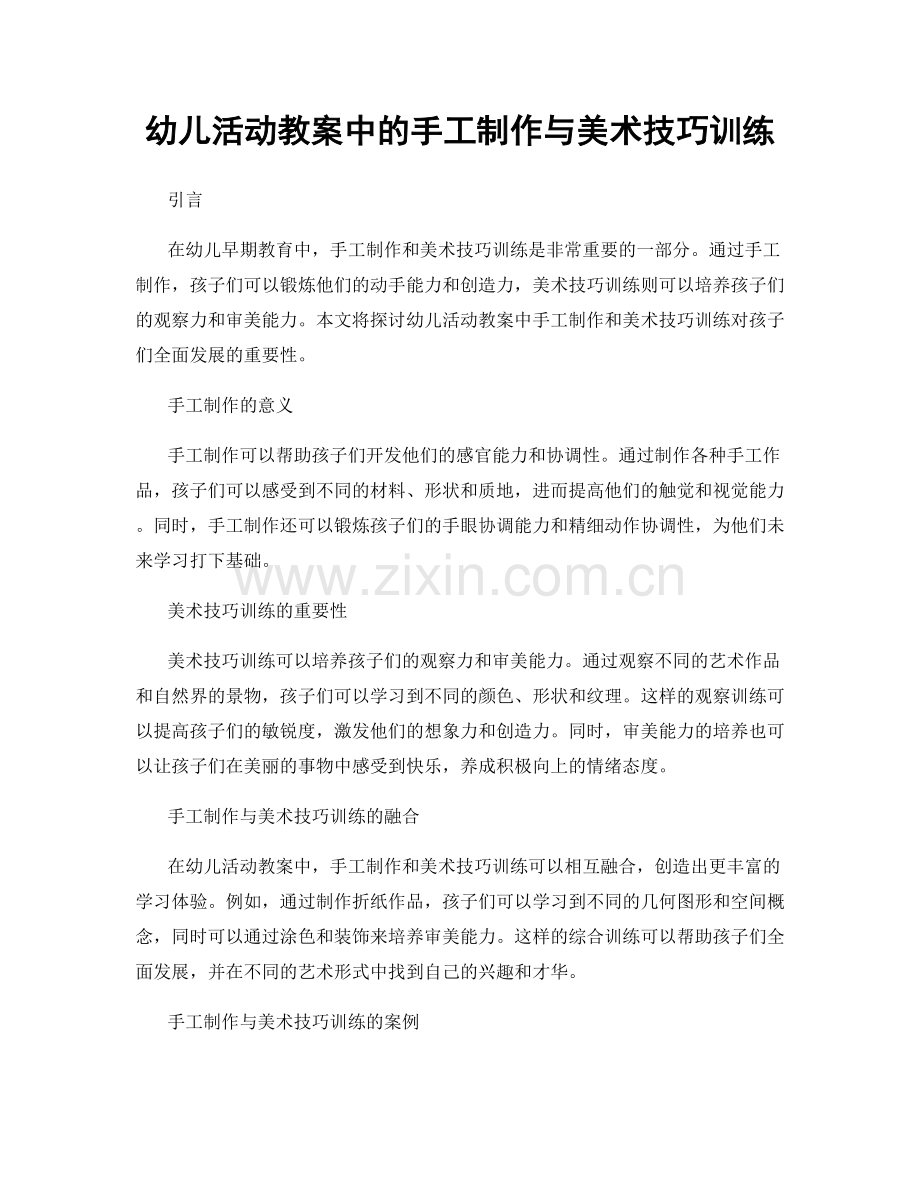 幼儿活动教案中的手工制作与美术技巧训练

引言

在幼儿早期教育中，手工制作和美术技巧训练是非常重要的一部分。通过手工制作，孩子们可以锻炼他们的动手能力和创造力，美术技巧训练则可以培养孩子们的观察力和审美能力。本文将探讨幼儿活动教案中手工制作和美术技巧训练对孩子们全面发展的重要性。

手工制作的意义

手工制作可以帮助孩子们开发他们的感官能力和协调性。通过制作各种手工作品，孩子们可以感受到不同的材料、形状和质地，进而提高他们的触觉和视觉能力。同时，手工制作还可以锻炼孩子们的手眼协调能力和精细动作协调性，为他们未来学习打下基础。

www.zixin.com.cn

美术技巧训练的重要性

美术技巧训练可以培养孩子们的观察力和审美能力。通过观察不同的艺术作品和自然界的景物，孩子们可以学习到不同的颜色、形状和纹理。这样的观察训练可以提高孩子们的敏锐度，激发他们的想象力和创造力。同时，审美能力的培养也可以让孩子们在美丽的事物中感受到快乐，养成积极向上的情绪态度。

手工制作与美术技巧训练的融合

在幼儿活动教案中，手工制作和美术技巧训练可以相互融合，创造出更丰富的学习体验。例如，通过制作折纸作品，孩子们可以学习到不同的几何图形和空间概念，同时可以通过涂色和装饰来培养审美能力。这样的综合训练可以帮助孩子们全面发展，并在不同的艺术形式中找到自己的兴趣和才华。

手工制作与美术技巧训练的案例